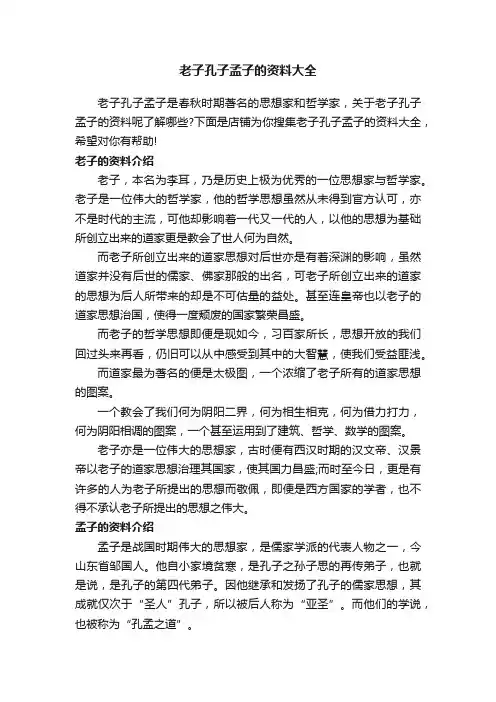 老子孔子孟子的资料大全

老子孔子孟子是春秋时期著名的思想家和哲学家，关于老子孔子孟子的资料呢了解哪些?下面是店铺为你搜集老子孔子孟子的资料大全，希望对你有帮助!

老子的资料介绍

老子，本名为李耳，乃是历史上极为优秀的一位思想家与哲学家。老子是一位伟大的哲学家，他的哲学思想虽然从未得到官方认可，亦不是时代的主流，可他却影响着一代又一代的人，以他的思想为基础所创立出来的道家更是教会了世人何为自然。

而老子所创立出来的道家思想对后世亦是有着深渊的影响，虽然道家并没有后世的儒家、佛家那般的出名，可老子所创立出来的道家的思想为后人所带来的却是不可估量的益处。甚至连皇帝也以老子的道家思想治国，使得一度颓废的国家繁荣昌盛。

而老子的哲学思想即便是现如今，习百家所长，思想开放的我们回过头来再看，仍旧可以从中感受到其中的大智慧，使我们受益匪浅。

而道家最为著名的便是太极图，一个浓缩了老子所有的道家思想的图案。

一个教会了我们何为阴阳二界，何为相生相克，何为借力打力，何为阴阳相调的图案，一个甚至运用到了建筑、哲学、数学的图案。

老子亦是一位伟大的思想家，古时便有西汉时期的汉文帝、汉景帝以老子的道家思想治理其国家，使其国力昌盛;而时至今日，更是有许多的人为老子所提出的思想而敬佩，即便是西方国家的学者，也不得不承认老子所提出的思想之伟大。

孟子的资料介绍

孟子是战国时期伟大的思想家，是儒家学派的代表人物之一，今山东省邹国人。他自小家境贫寒，是孔子之孙子思的再传弟子，也就是说，是孔子的第四代弟子。因他继承和发扬了孔子的儒家思想，其成就仅次于“圣人”孔子，所以被后人称为“亚圣”。而他们的学说，也被称为“孔孟之道”。